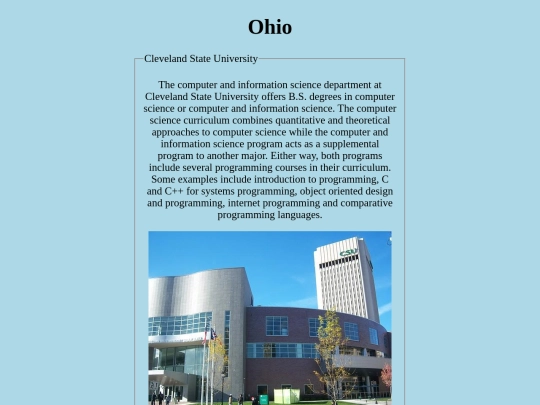 Ohio

Cleveland State University

The computer and information science department at Cleveland State University offers B.S. degrees in computer science or computer and information science. The computer science curriculum combines quantitative and theoretical approaches to computer science while the computer and information science program acts as a supplemental program to another major. Either way, both programs include several programming courses in their curriculum. Some examples include introduction to programming, C and C++ for systems programming, object oriented design and programming, internet programming and comparative programming languages.

CSU